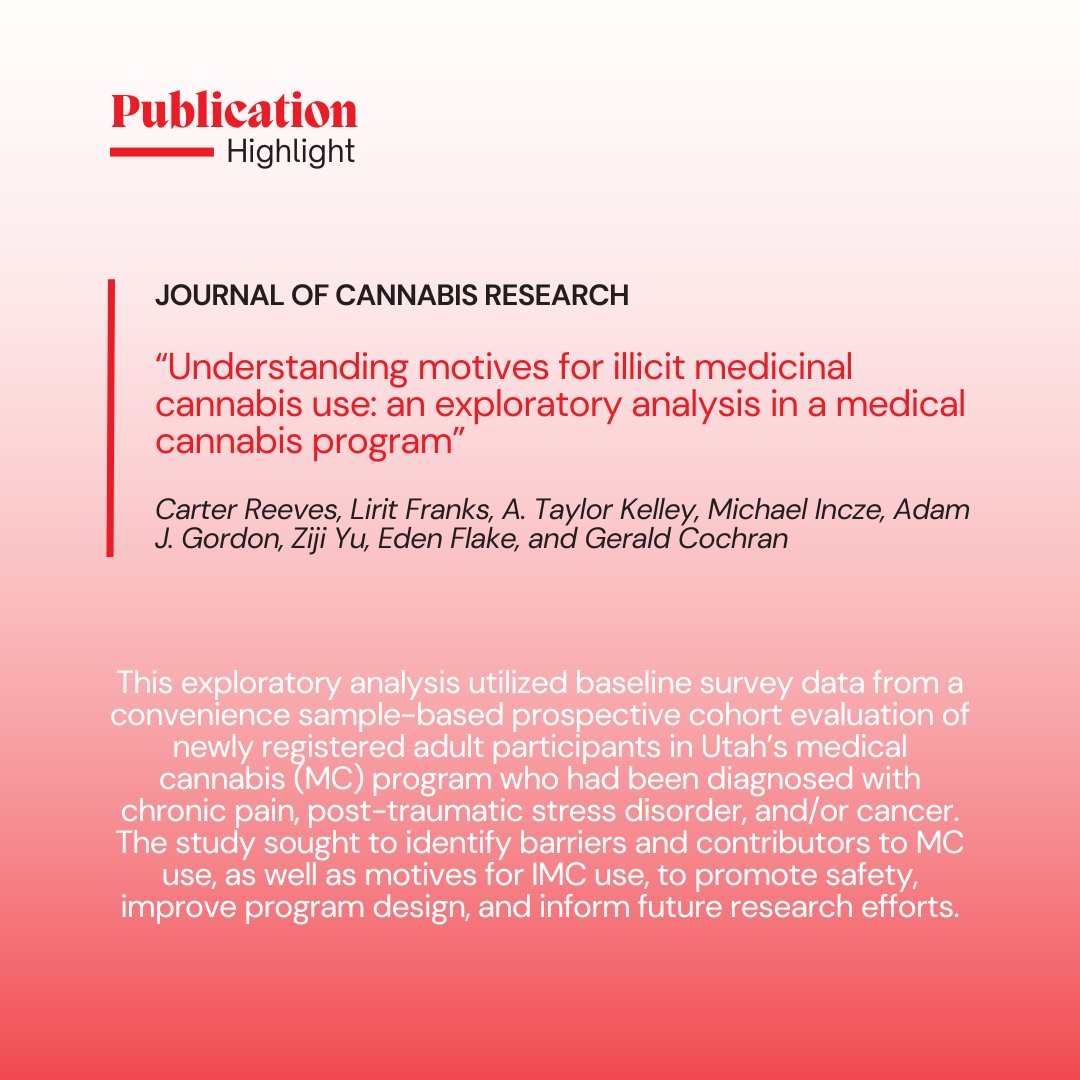 Publication
Highlight

JOURNAL OF CANNABIS RESEARCH

“Understanding motives for illicit medicinal cannabis use: an exploratory analysis in a medical cannabis program”

Carter Reeves, Lirit Franks, A. Taylor Kelley, Michael Incze, Adam J. Gordon, Ziji Yu, Eden Flake, and Gerald Cochran

This exploratory analysis utilized baseline survey data from a convenience sample-based prospective cohort evaluation of newly registered adult participants in Utah’s medical cannabis (MC) program who had been diagnosed with chronic pain, post-traumatic stress disorder, and/or cancer. The study sought to identify barriers and contributors to MC use, as well as motives for IMC use, to promote safety, improve program design, and inform future research efforts.